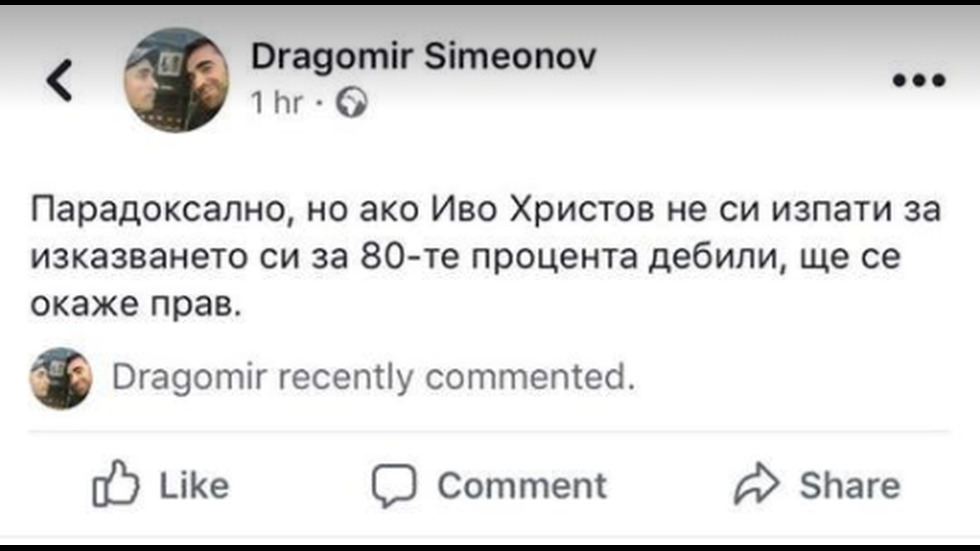 Dragomir Simeonov
1 hr ·

Парадоксално, но ако Иво Христов не си изпати за изказването си за 80-те процента дебили, ще се окаже прав.

Dragomir recently commented.

Like Comment Share